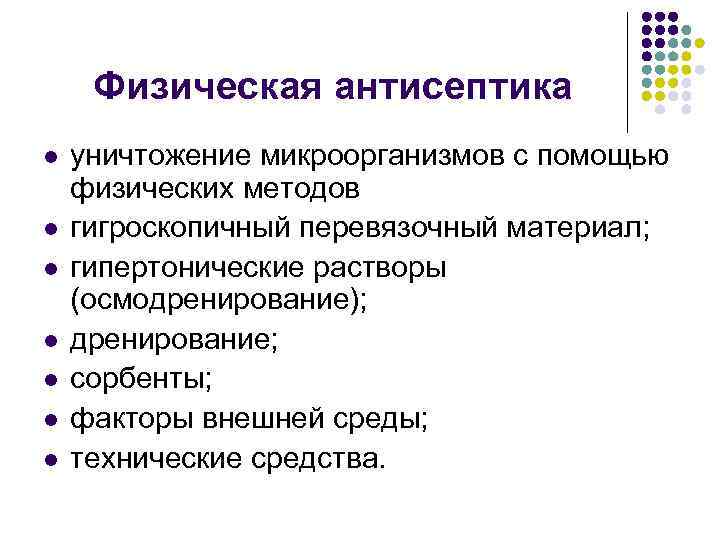 Физическая антисептика

• уничтожение микроорганизмов с помощью физических методов
• гигроскопичный перевязочный материал;
• гипертонические растворы (осмодренирование);
• дренирование;
• сорбенты;
• факторы внешней среды;
• технические средства.